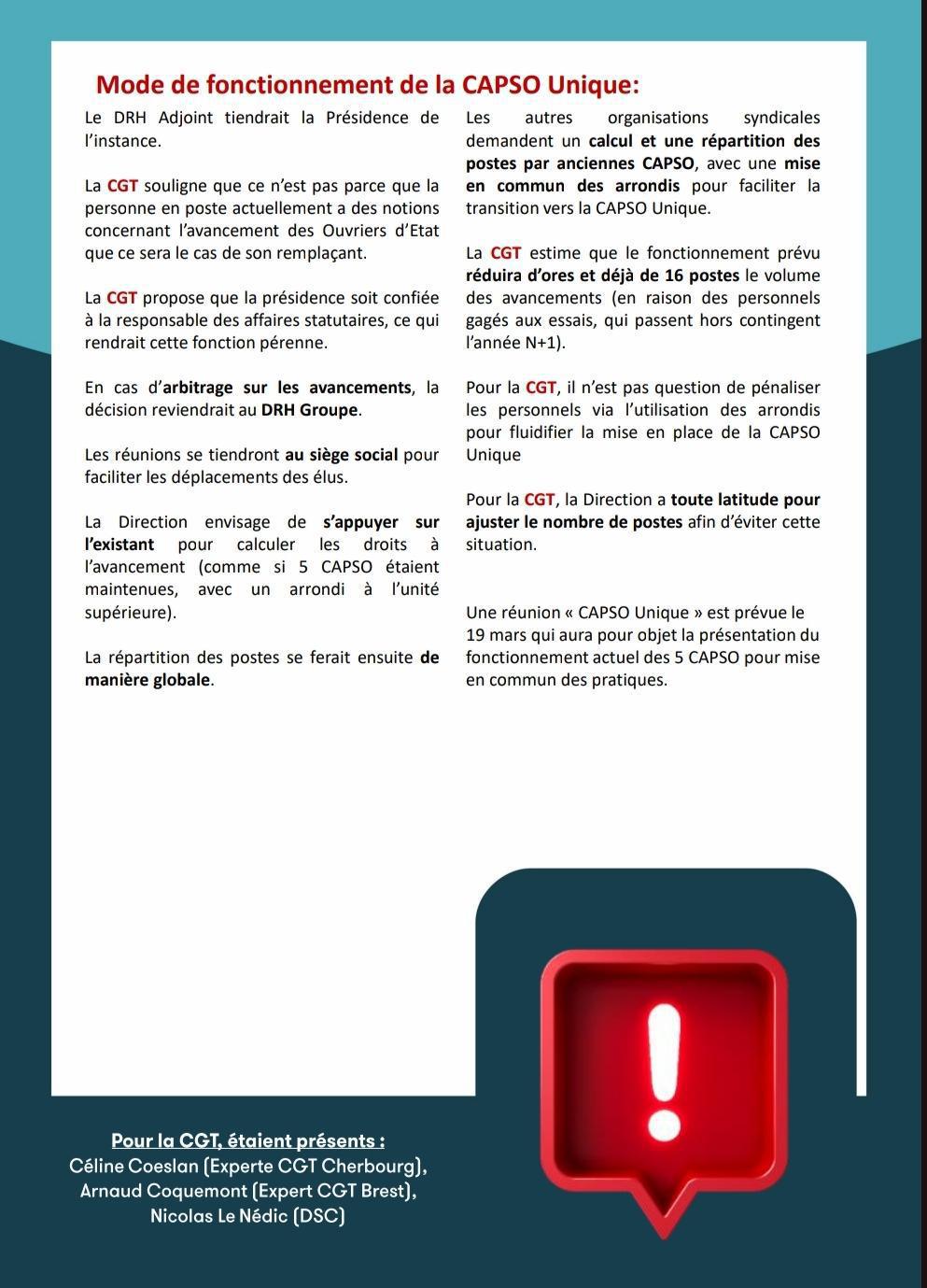 Mode de fonctionnement de la CAPSO Unique:

Le DRH Adjoint tiendrait la Présidence de l'instance.

La CGT souligne que ce n'est pas parce que la personne en poste actuellement a des notions concernant l'avancement des Ouvriers d'Etat que ce sera le cas de son remplaçant.

La CGT propose que la présidence soit confiée à la responsable des affaires statutaires, ce qui rendrait cette fonction pérenne.

En cas d'arbitrage sur les avancements, la décision reviendrait au DRH Groupe.

Les réunions se tiendront au siège social pour faciliter les déplacements des élus.

La Direction envisage de s'appuyer sur l'existant pour calculer les droits à l'avancement (comme si 5 CAPSO étaient maintenues, avec un arrondi à l'unité supérieure).

La répartition des postes se ferait ensuite de manière globale.

Les autres organisations syndicales demandent un calcul et une répartition des postes par anciennes CAPSO, avec une mise en commun des arrondis pour faciliter la transition vers la CAPSO Unique.

La CGT estime que le fonctionnement prévu réduira d'ores et déjà de 16 postes le volume des avancements (en raison des personnels gagés aux essais, qui passent hors contingent l'année N+1).

Pour la CGT, il n'est pas question de pénaliser les personnels via l'utilisation des arrondis pour fluidifier la mise en place de la CAPSO Unique

Pour la CGT, la Direction a toute latitude pour ajuster le nombre de postes afin d'éviter cette situation.

Une réunion « CAPSO Unique » est prévue le 19 mars qui aura pour objet la présentation du fonctionnement actuel des 5 CAPSO pour mise en commun des pratiques.

Pour la CGT, étaient présents :
Céline Coeslan (Experte CGT Cherbourg),
Arnaud Coquemont (Expert CGT Brest),
Nicolas Le Nédic (DSC)